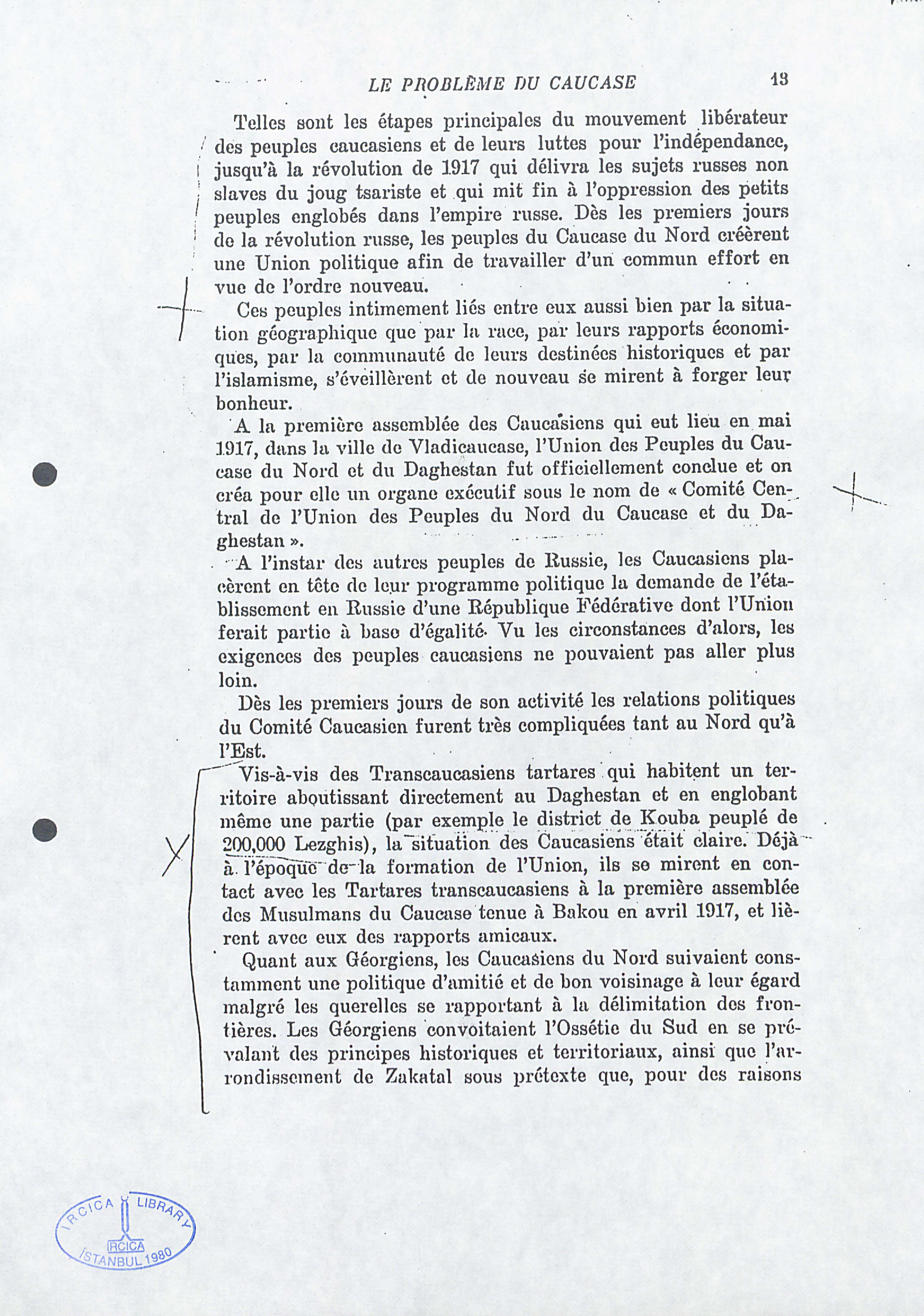 LE PROBLÈME DU CAUCASE 13

Telles sont les étapes principales du mouvement libérateur des peuples caucasiens et de leurs luttes pour l'indépendance, jusqu'à la révolution de 1917 qui délivra les sujets russes non slaves du joug tsariste et qui mit fin à l'oppression des petits peuples englobés dans l'empire russe. Dès les premiers jours de la révolution russe, les peuples du Caucase du Nord créèrent une Union politique afin de travailler d'un commun effort en vue de l'ordre nouveau.

Ces peuples intimement liés entre eux aussi bien par la situation géographique que par la race, par leurs rapports économiques, par la communauté de leurs destinées historiques et par l'islamisme, s'éveillèrent et de nouveau se mirent à forger leur bonheur.

A la première assemblée des Caucasiens qui eut lieu en mai 1917, dans la ville de Vladicaucase, l'Union des Peuples du Caucase du Nord et du Daghestan fut officiellement conclue et on créa pour elle un organe exécutif sous le nom de « Comité Central de l'Union des Peuples du Nord du Caucase et du Daghestan ».

A l'instar des autres peuples de Russie, les Caucasiens placèrent en tête de leur programme politique la demande de l'établissement en Russie d'une République Fédérative dont l'Union ferait partie à base d'égalité. Vu les circonstances d'alors, les exigences des peuples caucasiens ne pouvaient pas aller plus loin.

Dès les premiers jours de son activité les relations politiques du Comité Caucasien furent très compliquées tant au Nord qu'à l'Est.

Vis-à-vis des Transcaucasiens tartares qui habitent un territoire aboutissant directement au Daghestan et en englobant même une partie (par exemple le district de Kouba peuplé de 200,000 Lezghis), la situation des Caucasiens était claire. Déjà à l'époque de la formation de l'Union, ils se mirent en contact avec les Tartares transcaucasiens à la première assemblée des Musulmans du Caucase tenue à Bakou en avril 1917, et lièrent avec eux des rapports amicaux.

Quant aux Géorgiens, les Caucasiens du Nord suivaient constamment une politique d'amitié et de bon voisinage à leur égard malgré les querelles se rapportant à la délimitation des frontières. Les Géorgiens convoitaient l'Ossétie du Sud en se prévalant des principes historiques et territoriaux, ainsi que l'arrondissement de Zakatal sous prétexte que, pour des raisons

IRCICA LIBRARY
IRCICA
İSTANBUL 1980